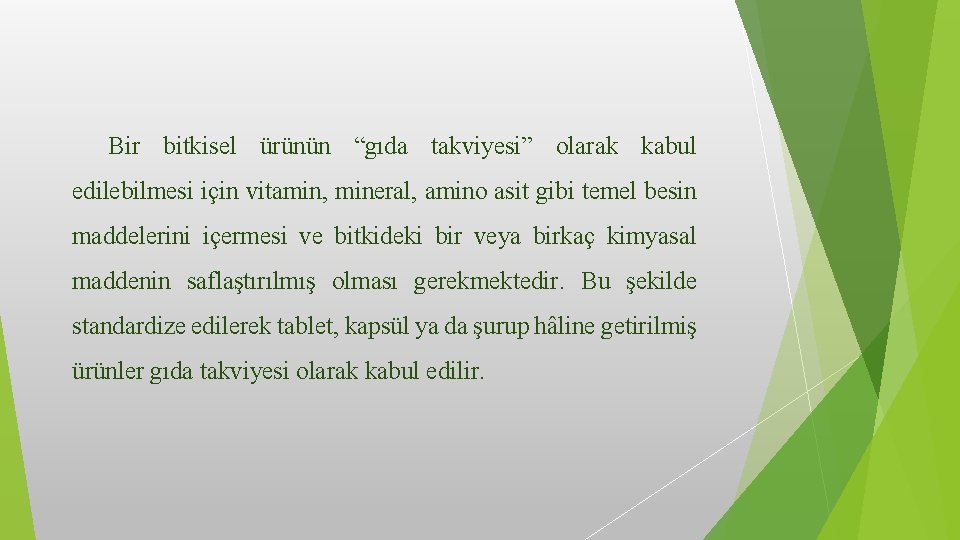 Bir bitkisel ürünün “gıda takviyesi” olarak kabul edilebilmesi için vitamin, mineral, amino asit gibi temel besin maddelerini içermesi ve bitkideki bir veya birkaç kimyasal maddenin saflaştırılmış olması gerekmektedir. Bu şekilde standardize edilerek tablet, kapsül ya da şurup hâline getirilmiş ürünler gıda takviyesi olarak kabul edilir.